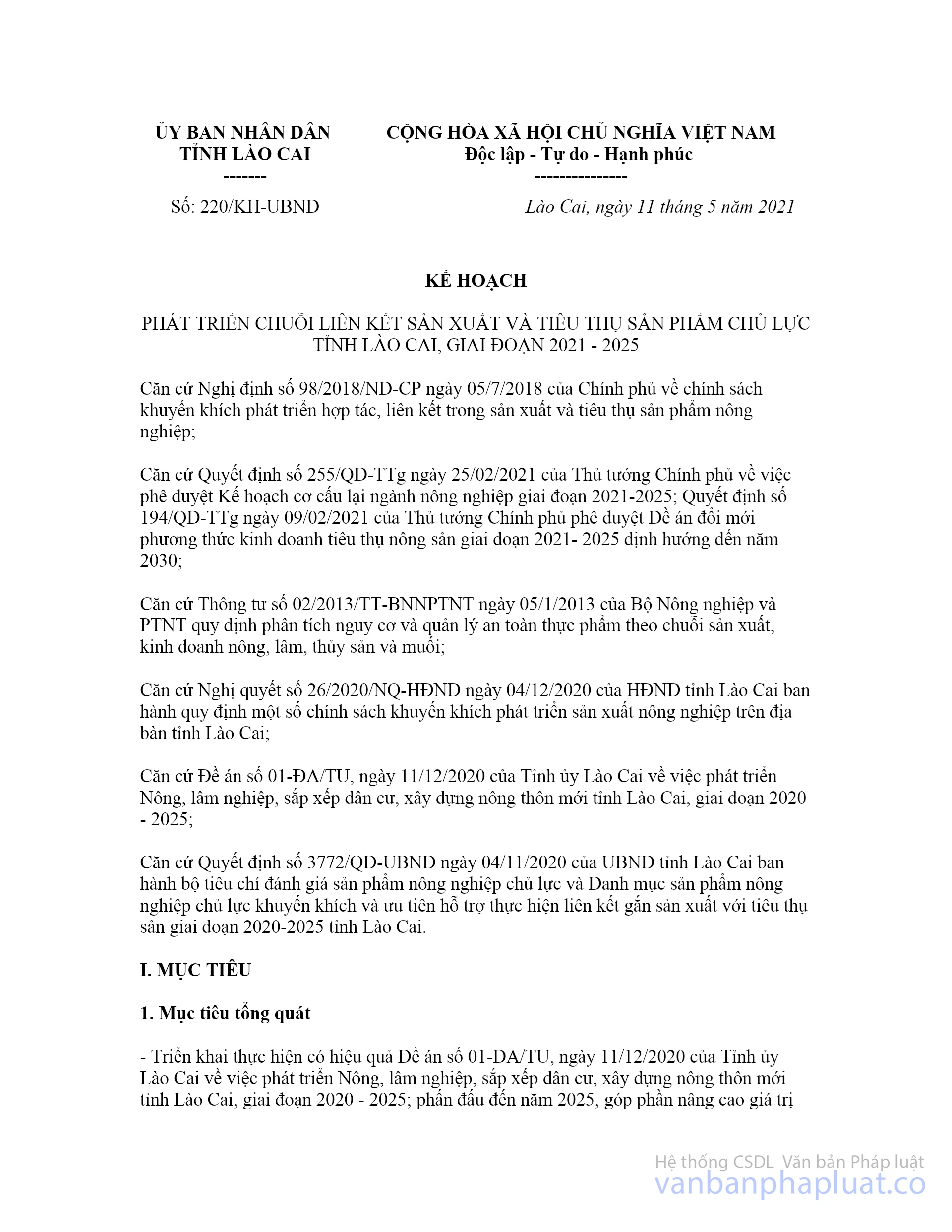 ỦY BAN NHÂN DÂN
TỈNH LÀO CAI
-------

Số: 220/KH-UBND

CỘNG HÒA XÃ HỘI CHỦ NGHĨA VIỆT NAM
Độc lập - Tự do - Hạnh phúc
---------------

Lào Cai, ngày 11 tháng 5 năm 2021

KẾ HOẠCH

PHÁT TRIỂN CHUỖI LIÊN KẾT SẢN XUẤT VÀ TIÊU THỤ SẢN PHẨM CHỦ LỰC TỈNH LÀO CAI, GIAI ĐOẠN 2021 - 2025

Căn cứ Nghị định số 98/2018/NĐ-CP ngày 05/7/2018 của Chính phủ về chính sách khuyến khích phát triển hợp tác, liên kết trong sản xuất và tiêu thụ sản phẩm nông nghiệp;

Căn cứ Quyết định số 255/QĐ-TTg ngày 25/02/2021 của Thủ tướng Chính phủ về việc phê duyệt Kế hoạch cơ cấu lại ngành nông nghiệp giai đoạn 2021-2025; Quyết định số 194/QĐ-TTg ngày 09/02/2021 của Thủ tướng Chính phủ phê duyệt Đề án đổi mới phương thức kinh doanh tiêu thụ nông sản giai đoạn 2021- 2025 định hướng đến năm 2030;

Căn cứ Thông tư số 02/2013/TT-BNNPTNT ngày 05/1/2013 của Bộ Nông nghiệp và PTNT quy định phân tích nguy cơ và quản lý an toàn thực phẩm theo chuỗi sản xuất, kinh doanh nông, lâm, thủy sản và muối;

Căn cứ Nghị quyết số 26/2020/NQ-HĐND ngày 04/12/2020 của HĐND tỉnh Lào Cai ban hành quy định một số chính sách khuyến khích phát triển sản xuất nông nghiệp trên địa bàn tỉnh Lào Cai;

Căn cứ Đề án số 01-ĐA/TU, ngày 11/12/2020 của Tỉnh ủy Lào Cai về việc phát triển Nông, lâm nghiệp, sắp xếp dân cư, xây dựng nông thôn mới tỉnh Lào Cai, giai đoạn 2020 - 2025;

Căn cứ Quyết định số 3772/QĐ-UBND ngày 04/11/2020 của UBND tỉnh Lào Cai ban hành bộ tiêu chí đánh giá sản phẩm nông nghiệp chủ lực và Danh mục sản phẩm nông nghiệp chủ lực khuyến khích và ưu tiên hỗ trợ thực hiện liên kết gắn sản xuất với tiêu thụ sản giai đoạn 2020-2025 tỉnh Lào Cai.

I. MỤC TIÊU

1. Mục tiêu tổng quát

- Triển khai thực hiện có hiệu quả Đề án số 01-ĐA/TU, ngày 11/12/2020 của Tỉnh ủy Lào Cai về việc phát triển Nông, lâm nghiệp, sắp xếp dân cư, xây dựng nông thôn mới tỉnh Lào Cai, giai đoạn 2020 - 2025; phấn đấu đến năm 2025, góp phần nâng cao giá trị

Hệ thống CSDL Văn bản Pháp luật
vanbanphapluat.co